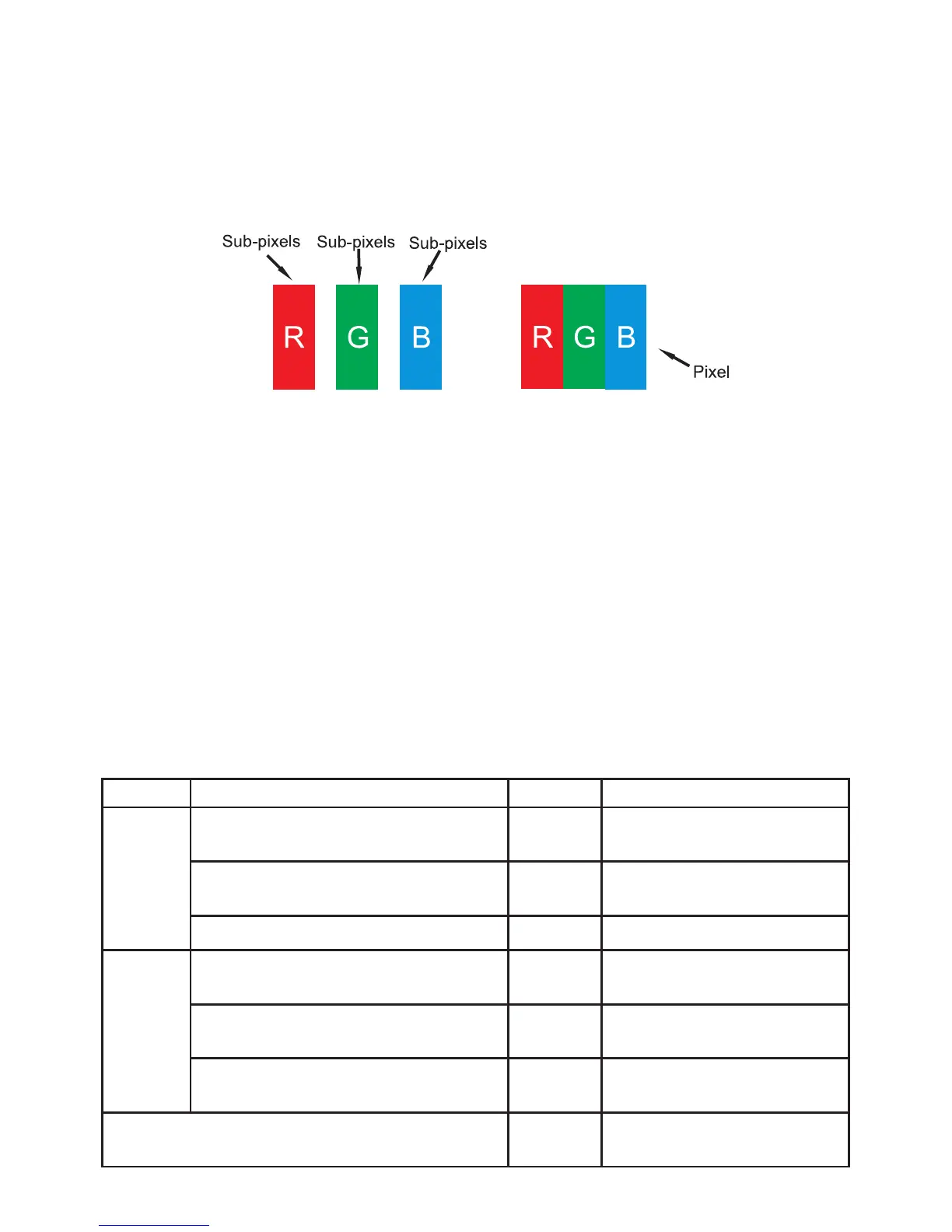 Sub-pixels Sub-pixels Sub-pixels

R G B

R G B

Pixel